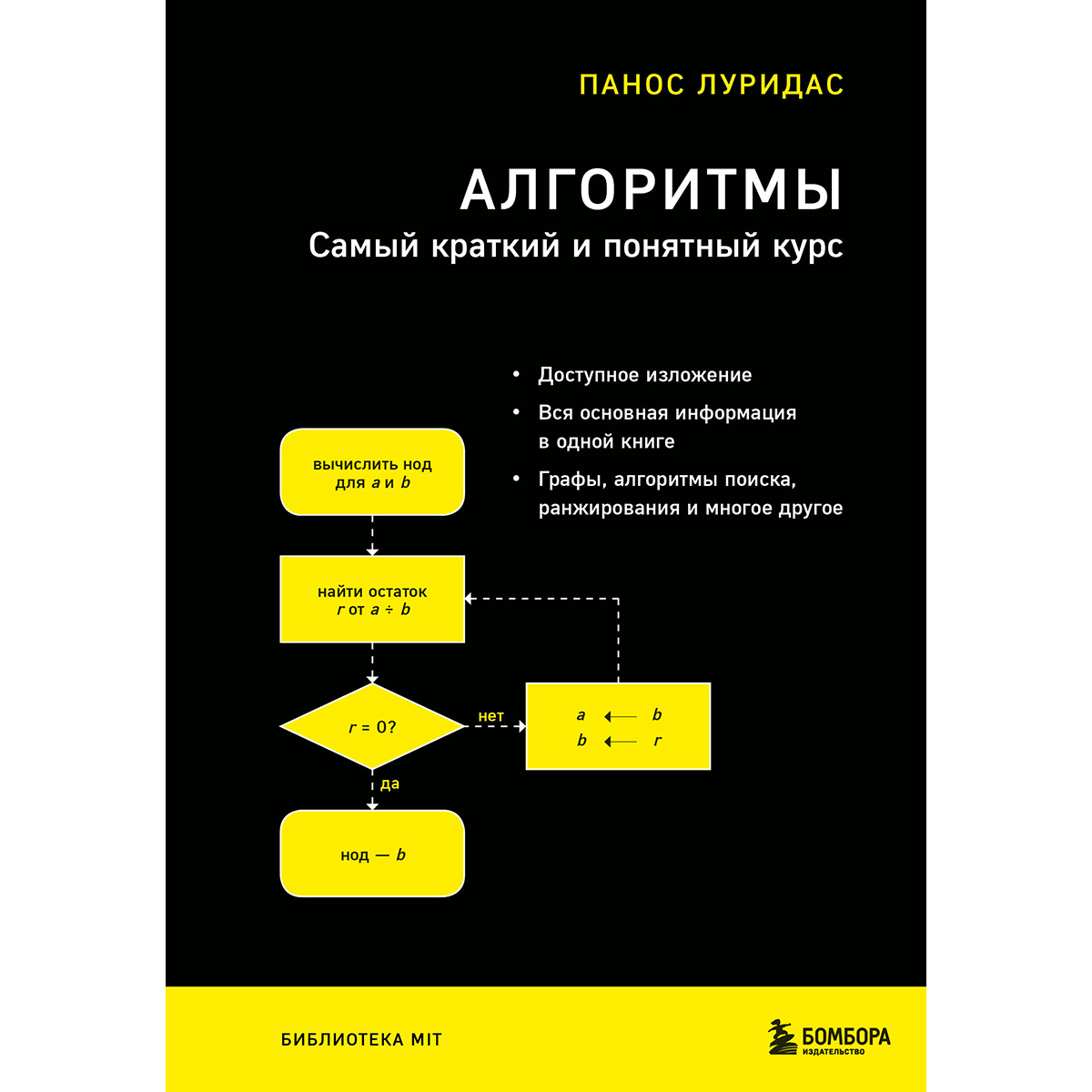 ПАНОС ЛУРИДАС

АЛГОРИТМЫ

Самый краткий и понятный курс

• Доступное изложение

• Вся основная информация в одной книге

• Графы, алгоритмы поиска, ранжирования и многое другое

вычислить нод для $a$ и $b$

найти остаток $r$ от $a \div b$

$r = 0$?

нет

$a \leftarrow b$
$b \leftarrow r$

да

нод — $b$

БИБЛИОТЕКА MIT

БОМБОРА
ИЗДАТЕЛЬСТВО